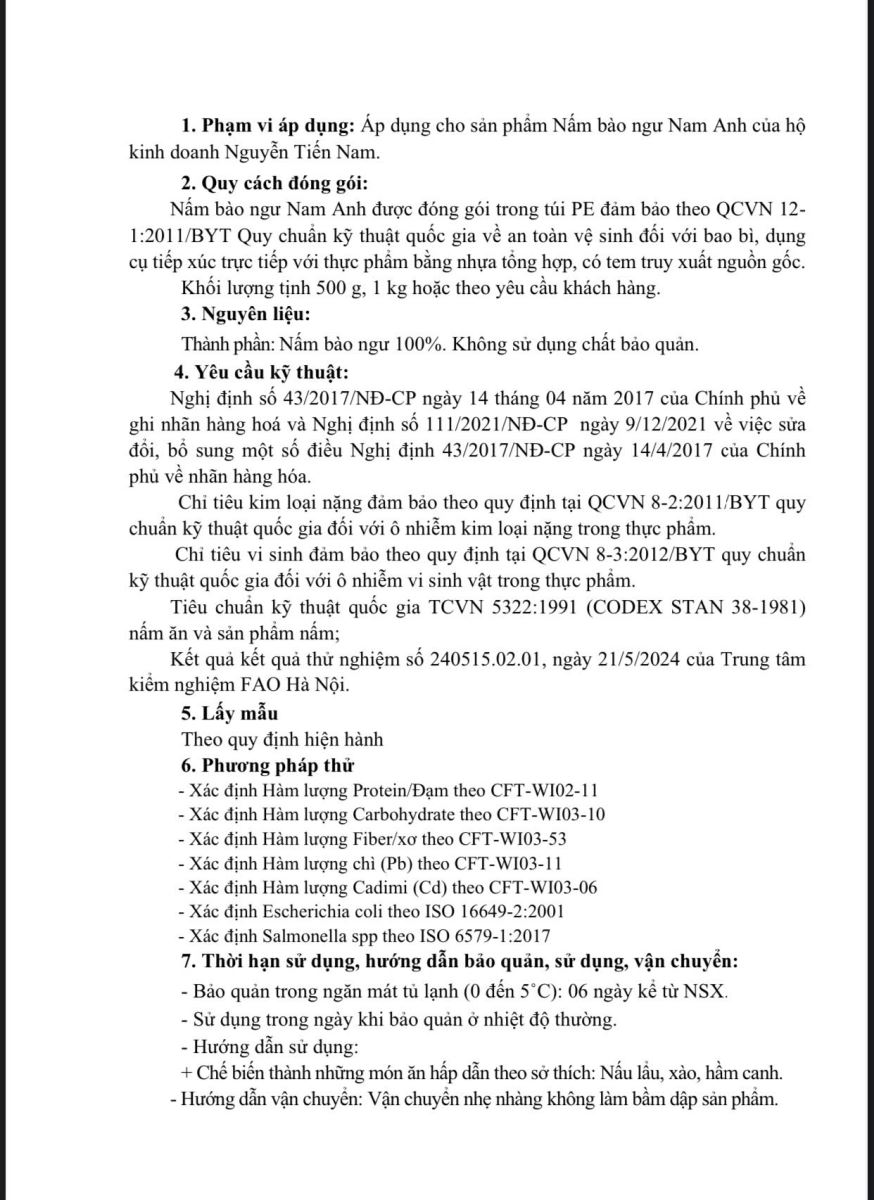 **1. Phạm vi áp dụng:** Áp dụng cho sản phẩm Nấm bào ngư Nam Anh của hộ kinh doanh Nguyễn Tiến Nam.

**2. Quy cách đóng gói:**

Nấm bào ngư Nam Anh được đóng gói trong túi PE đảm bảo theo QCVN 12-1:2011/BYT Quy chuẩn kỹ thuật quốc gia về an toàn vệ sinh đối với bao bì, dụng cụ tiếp xúc trực tiếp với thực phẩm bằng nhựa tổng hợp, có tem truy xuất nguồn gốc.

Khối lượng tịnh 500 g, 1 kg hoặc theo yêu cầu khách hàng.

**3. Nguyên liệu:**

Thành phần: Nấm bào ngư 100%. Không sử dụng chất bảo quản.

**4. Yêu cầu kỹ thuật:**

Nghị định số 43/2017/NĐ-CP ngày 14 tháng 04 năm 2017 của Chính phủ về ghi nhãn hàng hoá và Nghị định số 111/2021/NĐ-CP ngày 9/12/2021 về việc sửa đổi, bổ sung một số điều Nghị định 43/2017/NĐ-CP ngày 14/4/2017 của Chính phủ về nhãn hàng hóa.

Chỉ tiêu kim loại nặng đảm bảo theo quy định tại QCVN 8-2:2011/BYT quy chuẩn kỹ thuật quốc gia đối với ô nhiễm kim loại nặng trong thực phẩm.

Chỉ tiêu vi sinh đảm bảo theo quy định tại QCVN 8-3:2012/BYT quy chuẩn kỹ thuật quốc gia đối với ô nhiễm vi sinh vật trong thực phẩm.

Tiêu chuẩn kỹ thuật quốc gia TCVN 5322:1991 (CODEX STAN 38-1981) nấm ăn và sản phẩm nấm;

Kết quả kết quả thử nghiệm số 240515.02.01, ngày 21/5/2024 của Trung tâm kiểm nghiệm FAO Hà Nội.

**5. Lấy mẫu**

Theo quy định hiện hành

**6. Phương pháp thử**

- Xác định Hàm lượng Protein/Đạm theo CFT-WI02-11
- Xác định Hàm lượng Carbohydrate theo CFT-WI03-10
- Xác định Hàm lượng Fiber/xơ theo CFT-WI03-53
- Xác định Hàm lượng chì (Pb) theo CFT-WI03-11
- Xác định Hàm lượng Cadimi (Cd) theo CFT-WI03-06
- Xác định Escherichia coli theo ISO 16649-2:2001
- Xác định Salmonella spp theo ISO 6579-1:2017

**7. Thời hạn sử dụng, hướng dẫn bảo quản, sử dụng, vận chuyển:**

- Bảo quản trong ngăn mát tủ lạnh (0 đến 5°C): 06 ngày kể từ NSX.
- Sử dụng trong ngày khi bảo quản ở nhiệt độ thường.
- Hướng dẫn sử dụng:
+ Chế biến thành những món ăn hấp dẫn theo sở thích: Nấu lẩu, xào, hầm canh.
- Hướng dẫn vận chuyển: Vận chuyển nhẹ nhàng không làm bầm dập sản phẩm.